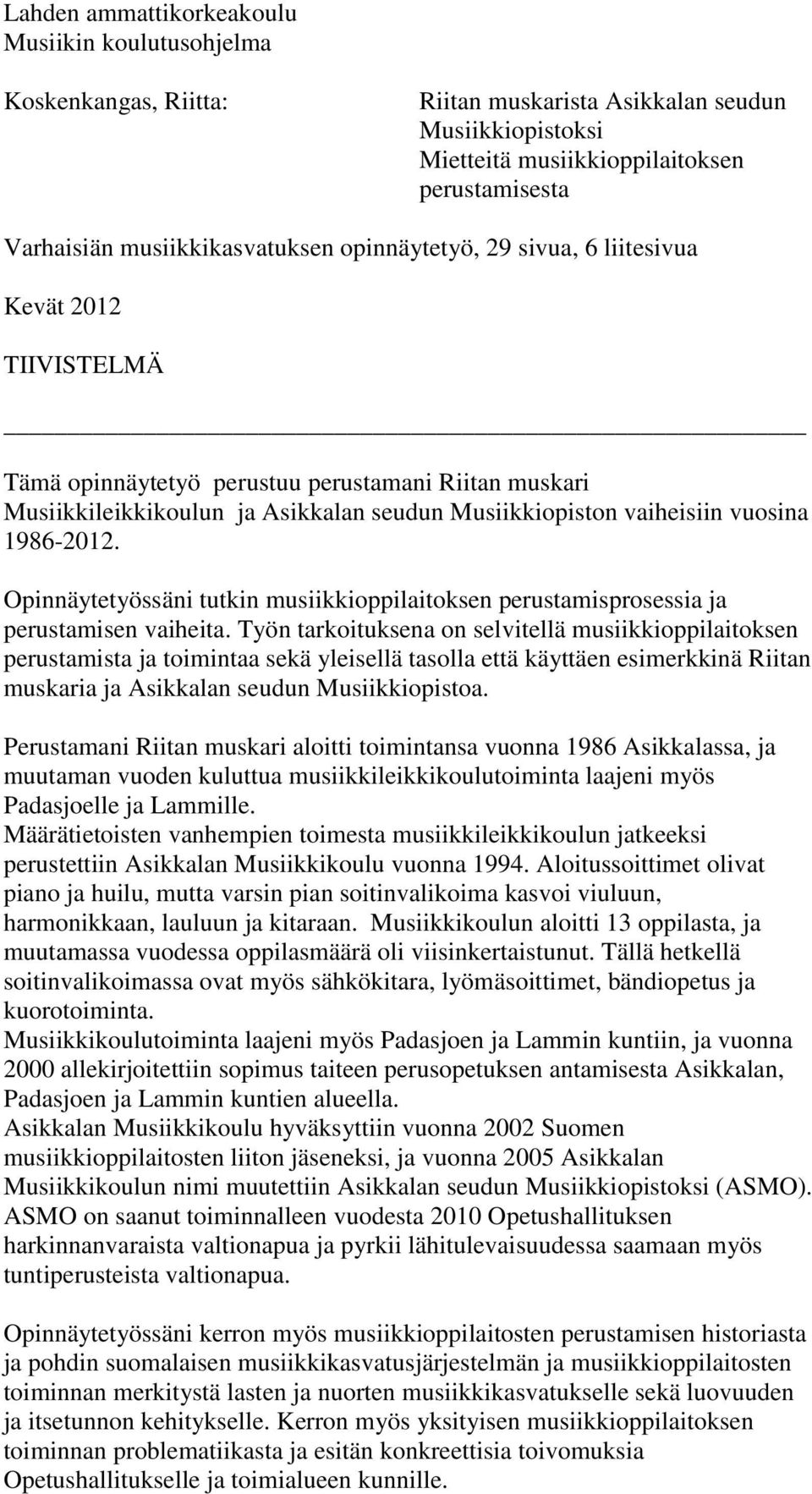 Lahden ammattikorkeakoulu
Musiikin koulutusohjelma

Koskenkangas, Riitta:

Riitan muskarista Asikkalan seudun Musiikkiopistoksi
Mietteitä musiikkioppilaitoksen perustamisesta

Varhaisiän musiikkikasvatuksen opinnäytetyö, 29 sivua, 6 liitesivua

Kevät 2012

TIIVISTELMÄ

Tämä opinnäytetyö perustuu perustamani Riitan muskari Musiikkileikkikoulun ja Asikkalan seudun Musiikkiopiston vaiheisiin vuosina 1986-2012.

Opinnäytetyössäni tutkin musiikkioppilaitoksen perustamisprosessia ja perustamisen vaiheita. Työn tarkoituksena on selvitellä musiikkioppilaitoksen perustamista ja toimintaa sekä yleisellä tasolla että käyttäen esimerkkinä Riitan muskaria ja Asikkalan seudun Musiikkiopistoa.

Perustamani Riitan muskari aloitti toimintansa vuonna 1986 Asikkalassa, ja muutaman vuoden kuluttua musiikkileikkikoulutoiminta laajeni myös Padasjoelle ja Lammille.
Määrätietoisten vanhempien toimesta musiikkileikkikoulun jatkeeksi perustettiin Asikkalan Musiikkikoulu vuonna 1994. Aloitussoittimet olivat piano ja huilu, mutta varsin pian soitinvalikoima kasvoi viuluun, harmonikkaan, lauluun ja kitaraan. Musiikkikoulun aloitti 13 oppilasta, ja muutamassa vuodessa oppilasmäärä oli viisinkertaistunut. Tällä hetkellä soitinvalikoimassa ovat myös sähkökitara, lyömäsoittimet, bändiopetus ja kuorotoiminta.
Musiikkikoulutoiminta laajeni myös Padasjoen ja Lammin kuntiin, ja vuonna 2000 allekirjoitettiin sopimus taiteen perusopetuksen antamisesta Asikkalan, Padasjoen ja Lammin kuntien alueella.
Asikkalan Musiikkikoulu hyväksyttiin vuonna 2002 Suomen musiikkioppilaitosten liiton jäseneksi, ja vuonna 2005 Asikkalan Musiikkikoulun nimi muutettiin Asikkalan seudun Musiikkiopistoksi (ASMO).
ASMO on saanut toiminnalleen vuodesta 2010 Opetushallituksen harkinnanvaraista valtionapua ja pyrkii lähitulevaisuudessa saamaan myös tuntiperusteista valtionapua.

Opinnäytetyössäni kerron myös musiikkioppilaitosten perustamisen historiasta ja pohdin suomalaisen musiikkikasvatusjärjestelmän ja musiikkioppilaitosten toiminnan merkitystä lasten ja nuorten musiikkikasvatukselle sekä luovuuden ja itsetunnon kehitykselle. Kerron myös yksityisen musiikkioppilaitoksen toiminnan problematiikasta ja esitän konkreettisia toivomuksia Opetushallitukselle ja toimialueen kunnille.